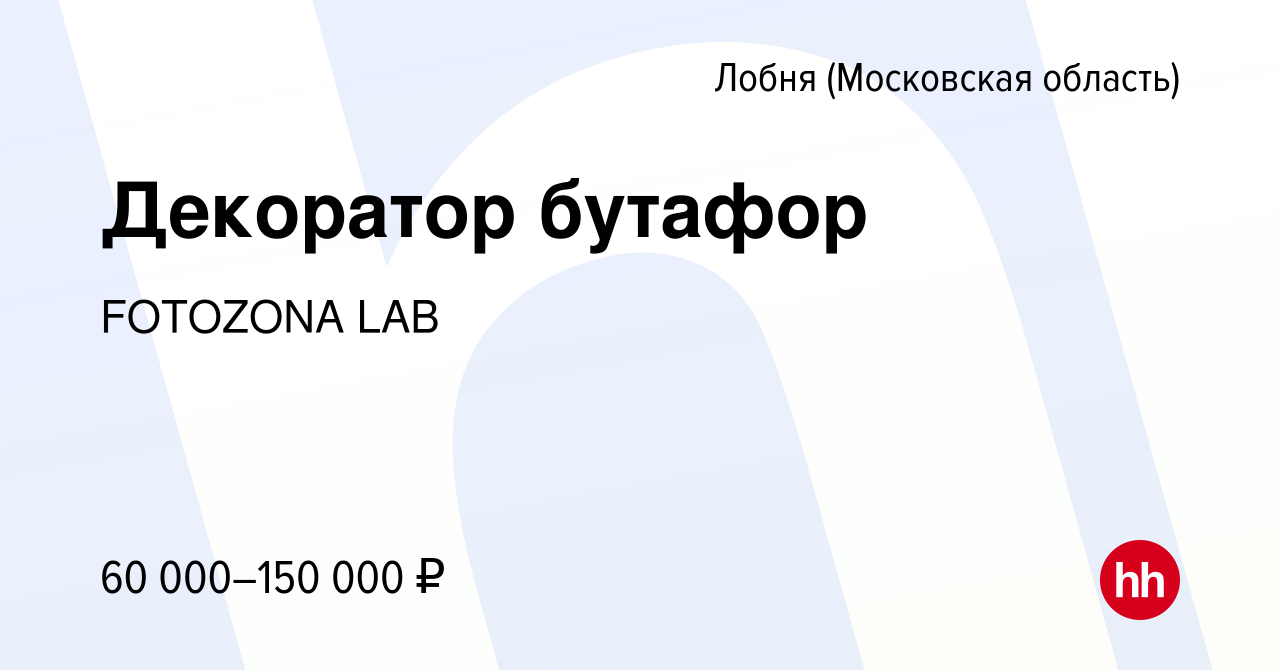 Лобня (Московская область)

Декоратор бутафор

FOTOZONA LAB

60 000–150 000 ₽

hh